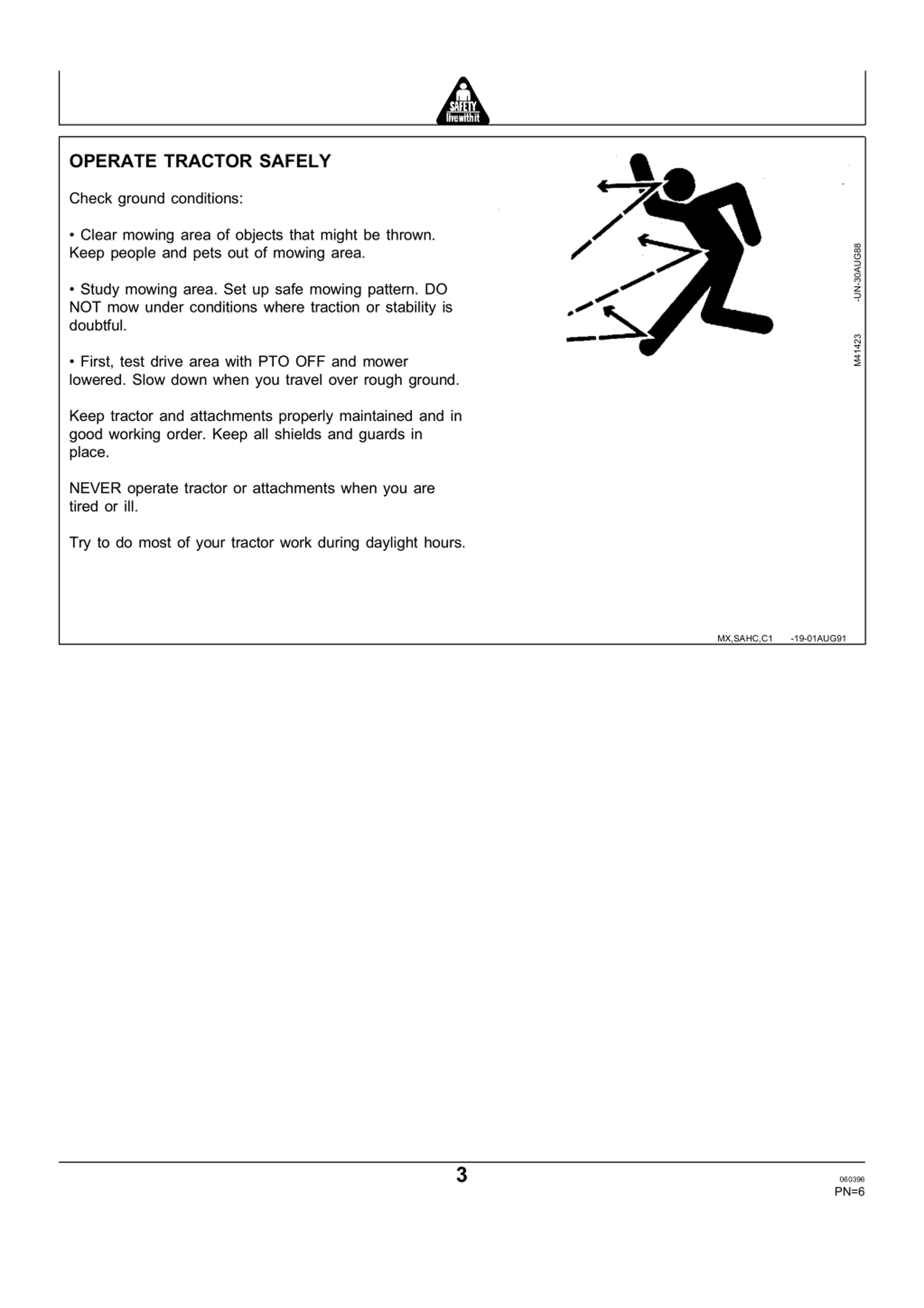 SAFETY
live with it

OPERATE TRACTOR SAFELY

Check ground conditions:

• Clear mowing area of objects that might be thrown. Keep people and pets out of mowing area.

• Study mowing area. Set up safe mowing pattern. DO NOT mow under conditions where traction or stability is doubtful.

• First, test drive area with PTO OFF and mower lowered. Slow down when you travel over rough ground.

Keep tractor and attachments properly maintained and in good working order. Keep all shields and guards in place.

NEVER operate tractor or attachments when you are tired or ill.

Try to do most of your tractor work during daylight hours.

M41423 -UN-30AUG88

MX,SAHC,C1 -19-01AUG91

3

060396
PN=6